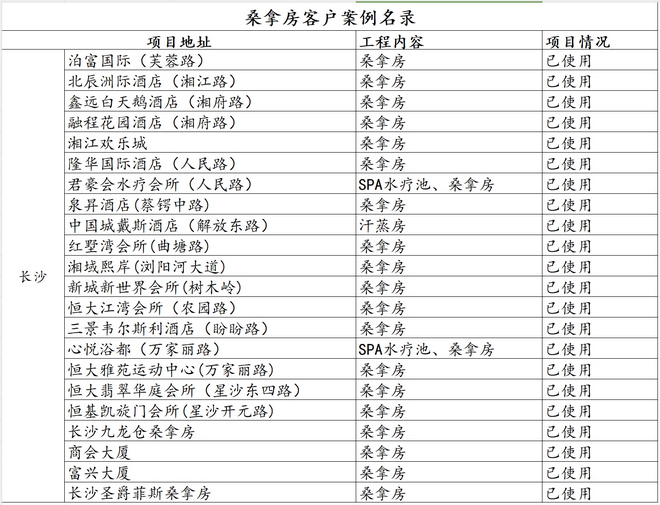 桑拿房客户案例名录

| 项目地址 | | 工程内容 | 项目情况 |
|---|---|---|---|
| 长沙 | 泊富国际（芙蓉路） | 桑拿房 | 已使用 |
| | 北辰洲际酒店（湘江路） | 桑拿房 | 已使用 |
| | 鑫远白天鹅酒店（湘府路） | 桑拿房 | 已使用 |
| | 融程花园酒店（湘府路） | 桑拿房 | 已使用 |
| | 湘江欢乐城 | 桑拿房 | 已使用 |
| | 隆华国际酒店（人民路） | 桑拿房 | 已使用 |
| | 君豪会水疗会所（人民路） | SPA水疗池、桑拿房 | 已使用 |
| | 泉昇酒店(蔡锷中路) | 桑拿房 | 已使用 |
| | 中国城戴斯酒店（解放东路） | 汗蒸房 | 已使用 |
| | 红墅湾会所(曲塘路) | 桑拿房 | 已使用 |
| | 湘域熙岸(浏阳河大道) | 桑拿房 | 已使用 |
| | 新城新世界会所(树木岭) | 桑拿房 | 已使用 |
| | 恒大江湾会所（农园路） | 桑拿房 | 已使用 |
| | 三景韦尔斯利酒店（盼盼路） | 桑拿房 | 已使用 |
| | 心悦浴都（万家丽路） | SPA水疗池、桑拿房 | 已使用 |
| | 恒大雅苑运动中心(万家丽路) | 桑拿房 | 已使用 |
| | 恒大翡翠华庭会所（星沙东四路） | 桑拿房 | 已使用 |
| | 恒基凯旋门会所(星沙开元路) | 桑拿房 | 已使用 |
| | 长沙九龙仓桑拿房 | 桑拿房 | 已使用 |
| | 商会大厦 | 桑拿房 | 已使用 |
| | 富兴大厦 | 桑拿房 | 已使用 |
| | 长沙圣爵菲斯桑拿房 | 桑拿房 | 已使用 |